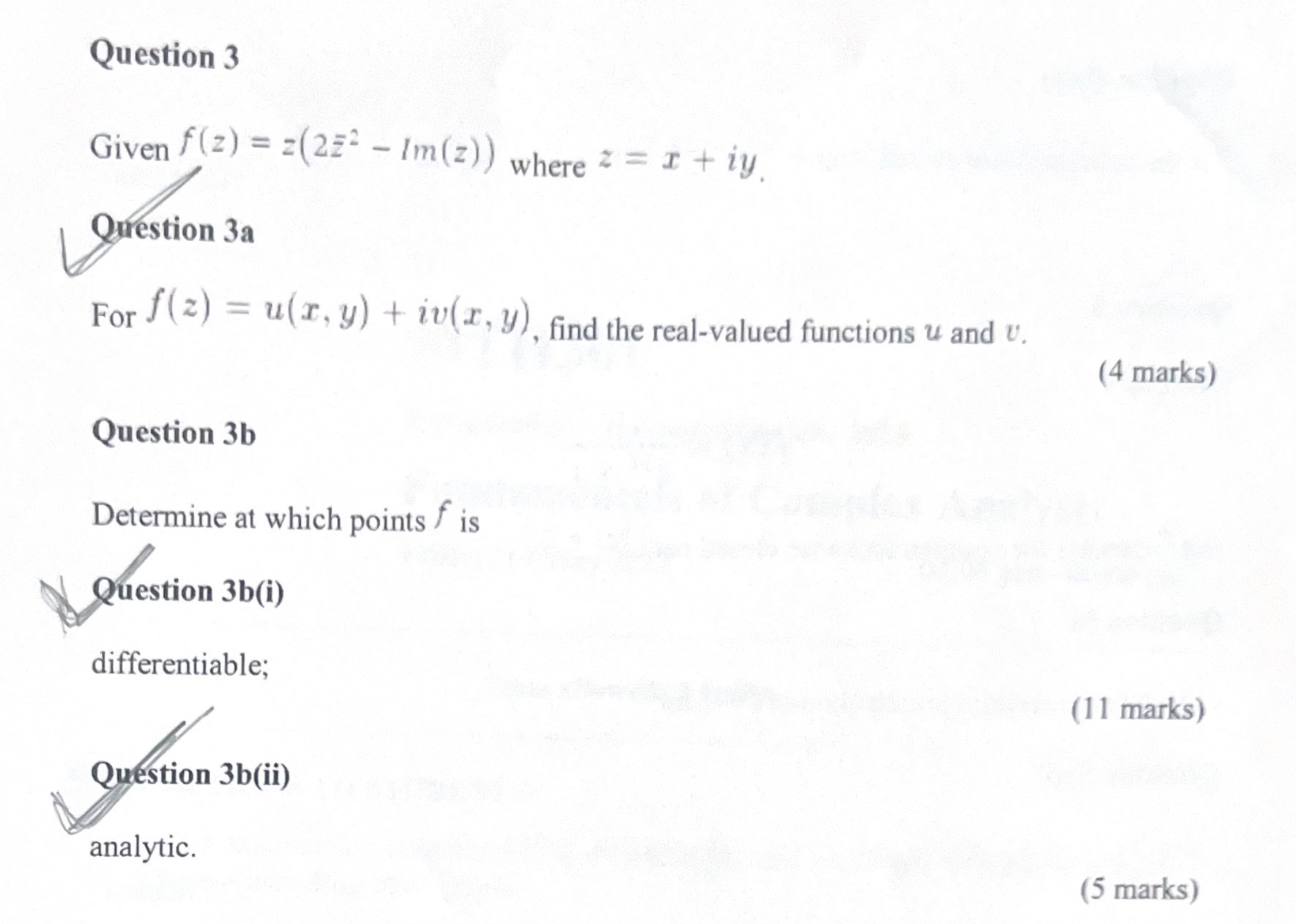 Question 3

Given $f(z) = z(2\bar{z}^2 - Im(z))$ where $z = x + iy$.

Question 3a

For $f(z) = u(x, y) + iv(x, y)$, find the real-valued functions $u$ and $v$.

(4 marks)

Question 3b

Determine at which points $f$ is

Question 3b(i)

differentiable;

(11 marks)

Question 3b(ii)

analytic.

(5 marks)